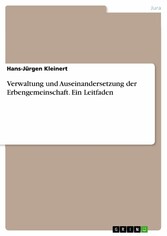 Jura

Hans-Jürgen Kleinert

Verwaltung und Auseinandersetzung der Erbengemeinschaft. Ein Leitfaden

GRIN